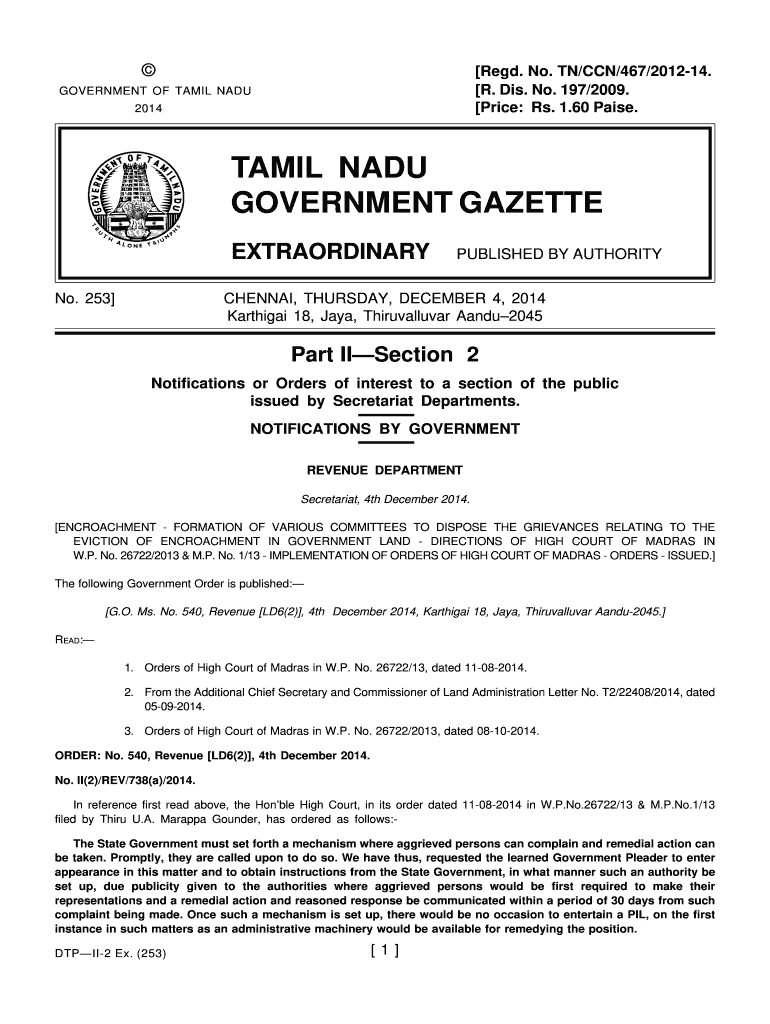 ©
GOVERNMENT OF TAMIL NADU
2014

[Regd. No. TN/CCN/467/2012-14.
[R. Dis. No. 197/2009.
[Price: Rs. 1.60 Paise.

GOVERNMENT OF TAMIL NADU
TRUTH ALONE TRIUMPHS

TAMIL NADU
GOVERNMENT GAZETTE

EXTRAORDINARY PUBLISHED BY AUTHORITY

No. 253] CHENNAI, THURSDAY, DECEMBER 4, 2014
Karthigai 18, Jaya, Thiruvalluvar Aandu–2045

Part II—Section 2

Notifications or Orders of interest to a section of the public issued by Secretariat Departments.

NOTIFICATIONS BY GOVERNMENT

REVENUE DEPARTMENT

Secretariat, 4th December 2014.

[ENCROACHMENT - FORMATION OF VARIOUS COMMITTEES TO DISPOSE THE GRIEVANCES RELATING TO THE EVICTION OF ENCROACHMENT IN GOVERNMENT LAND - DIRECTIONS OF HIGH COURT OF MADRAS IN W.P. No. 26722/2013 & M.P. No. 1/13 - IMPLEMENTATION OF ORDERS OF HIGH COURT OF MADRAS - ORDERS - ISSUED.]

The following Government Order is published:—

[G.O. Ms. No. 540, Revenue [LD6(2)], 4th December 2014, Karthigai 18, Jaya, Thiruvalluvar Aandu-2045.]

READ:—

1. Orders of High Court of Madras in W.P. No. 26722/13, dated 11-08-2014.

2. From the Additional Chief Secretary and Commissioner of Land Administration Letter No. T2/22408/2014, dated 05-09-2014.

3. Orders of High Court of Madras in W.P. No. 26722/2013, dated 08-10-2014.

ORDER: No. 540, Revenue [LD6(2)], 4th December 2014.

No. II(2)/REV/738(a)/2014.

In reference first read above, the Hon'ble High Court, in its order dated 11-08-2014 in W.P.No.26722/13 & M.P.No.1/13 filed by Thiru U.A. Marappa Gounder, has ordered as follows:-

The State Government must set forth a mechanism where aggrieved persons can complain and remedial action can be taken. Promptly, they are called upon to do so. We have thus, requested the learned Government Pleader to enter appearance in this matter and to obtain instructions from the State Government, in what manner such an authority be set up, due publicity given to the authorities where aggrieved persons would be first required to make their representations and a remedial action and reasoned response be communicated within a period of 30 days from such complaint being made. Once such a mechanism is set up, there would be no occasion to entertain a PIL, on the first instance in such matters as an administrative machinery would be available for remedying the position.

DTP—II-2 Ex. (253) [ 1 ]